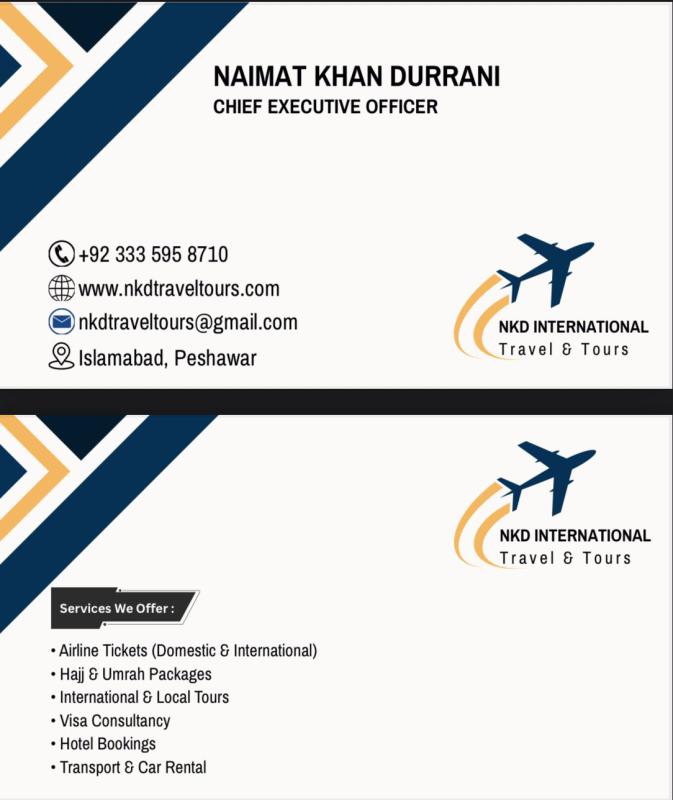 NAIMAT KHAN DURRANI
CHIEF EXECUTIVE OFFICER

+92 333 595 8710
www.nkdtraveltours.com
nkdtraveltours@gmail.com
Islamabad, Peshawar

NKD INTERNATIONAL
Travel & Tours

NKD INTERNATIONAL
Travel & Tours

Services We Offer :

• Airline Tickets (Domestic & International)
• Hajj & Umrah Packages
• International & Local Tours
• Visa Consultancy
• Hotel Bookings
• Transport & Car Rental